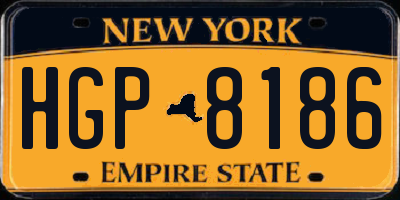 NEW YORK

HGP 8186

EMPIRE STATE